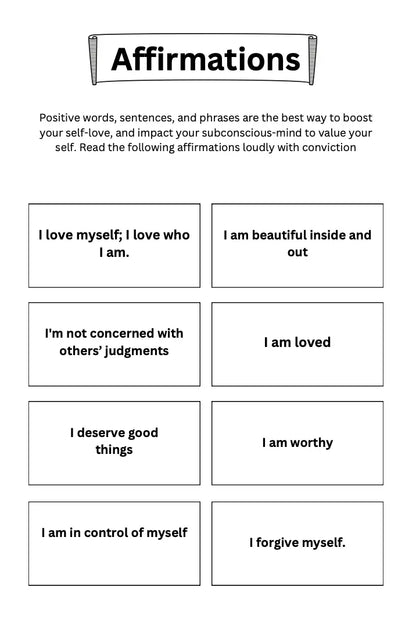 Affirmations

Positive words, sentences, and phrases are the best way to boost your self-love, and impact your subconscious-mind to value your self. Read the following affirmations loudly with conviction

I love myself; I love who I am.

I am beautiful inside and out

I'm not concerned with others' judgments

I am loved

I deserve good things

I am worthy

I am in control of myself

I forgive myself.